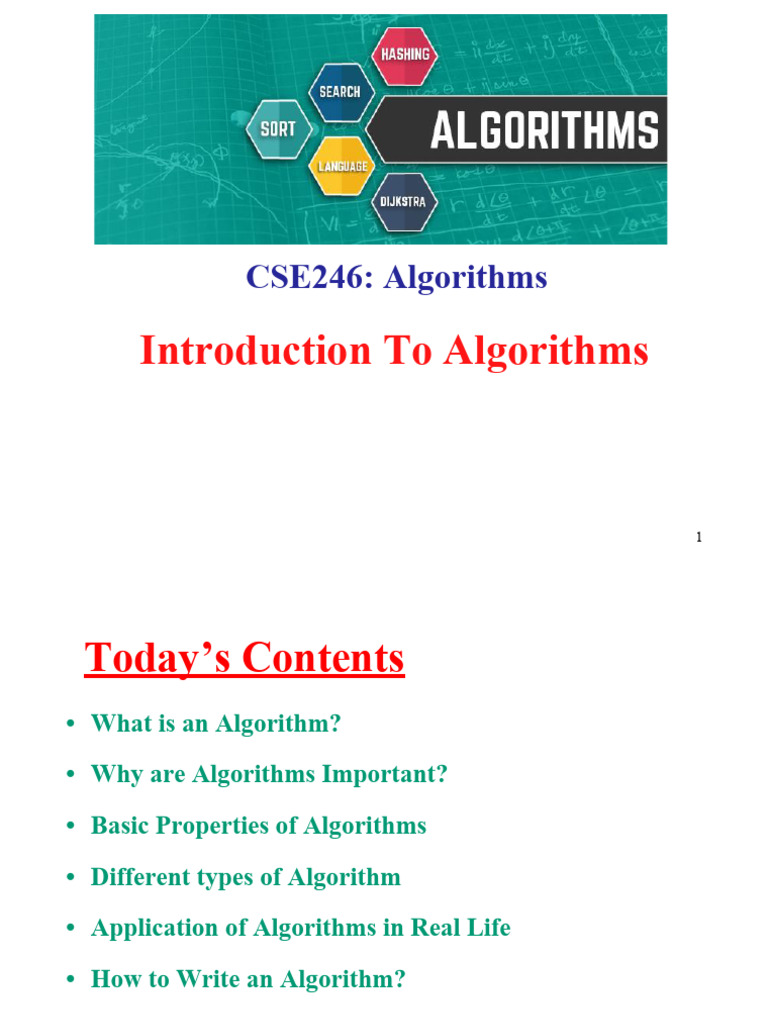 HASHING
SEARCH
SORT
LANGUAGE
DIJKSTRA
ALGORITHMS

CSE246: Algorithms

Introduction To Algorithms

1

Today's Contents

• What is an Algorithm?
• Why are Algorithms Important?
• Basic Properties of Algorithms
• Different types of Algorithm
• Application of Algorithms in Real Life
• How to Write an Algorithm?